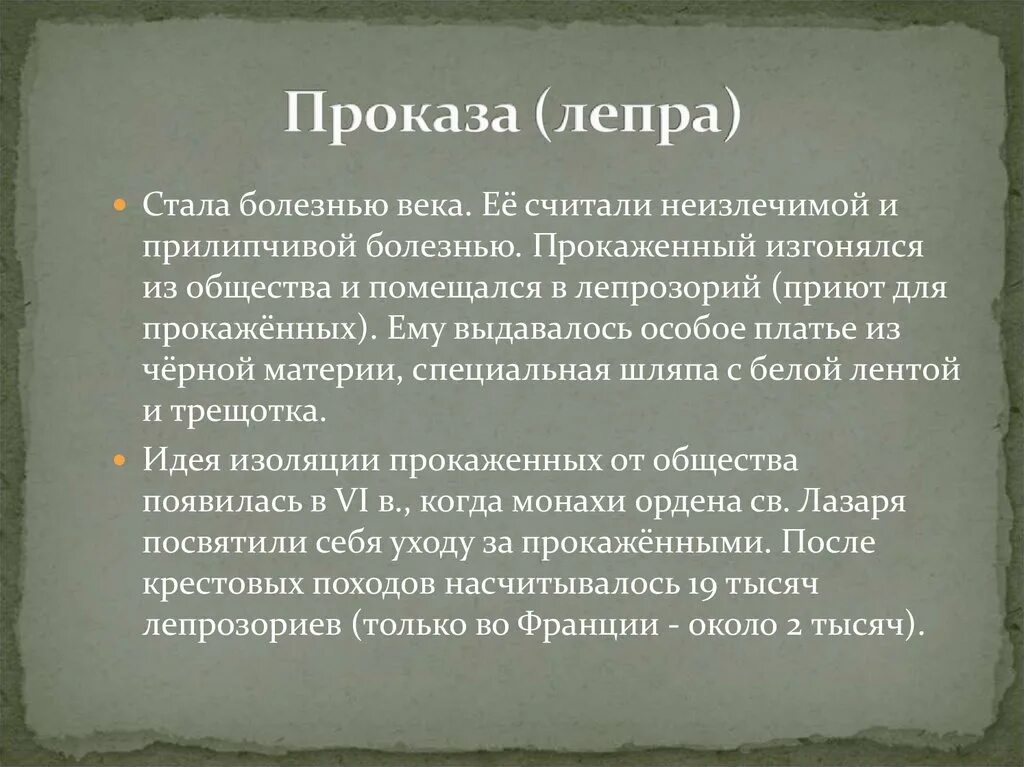 Проказа (лепра)

Стала болезнью века. Её считали неизлечимой и прилипчивой болезнью. Прокаженный изгонялся из общества и помещался в лепрозорий (приют для прокажённых). Ему выдавалось особое платье из чёрной материи, специальная шляпа с белой лентой и трещотка.

Идея изоляции прокаженных от общества появилась в VI в., когда монахи ордена св. Лазаря посвятили себя уходу за прокажёнными. После крестовых походов насчитывалось 19 тысяч лепрозориев (только во Франции - около 2 тысяч).